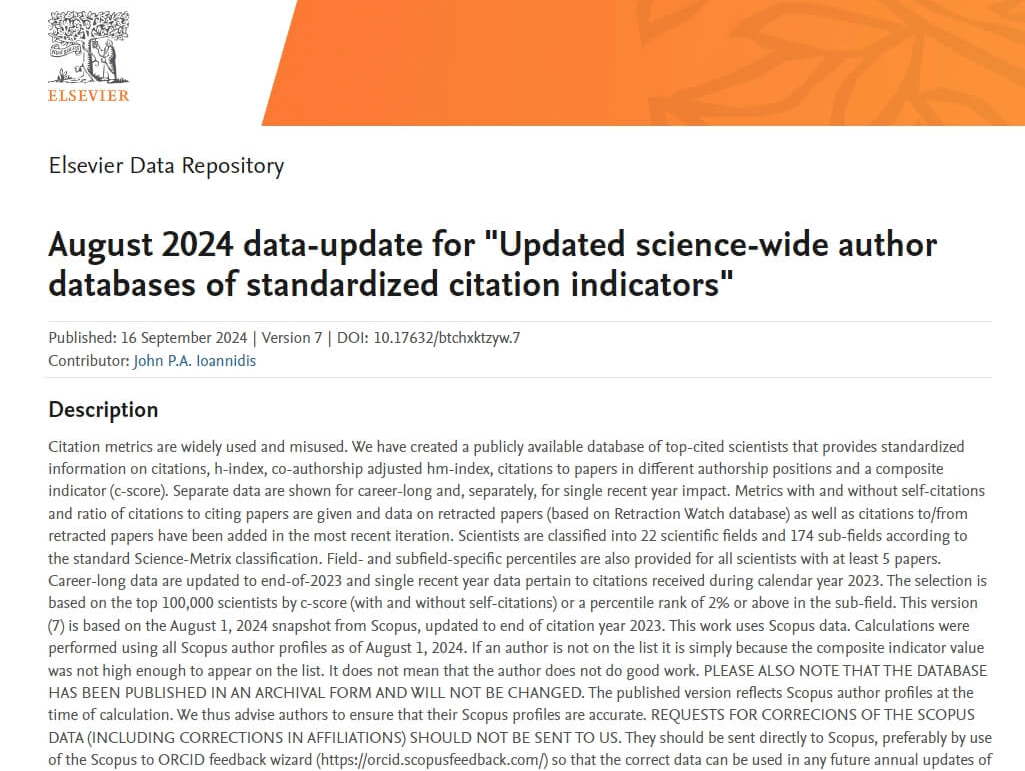 ELSEVIER

Elsevier Data Repository

August 2024 data-update for "Updated science-wide author databases of standardized citation indicators"

Published: 16 September 2024 | Version 7 | DOI: 10.17632/btchxktzyw.7
Contributor: John P.A. Ioannidis

Description

Citation metrics are widely used and misused. We have created a publicly available database of top-cited scientists that provides standardized information on citations, h-index, co-authorship adjusted hm-index, citations to papers in different authorship positions and a composite indicator (c-score). Separate data are shown for career-long and, separately, for single recent year impact. Metrics with and without self-citations and ratio of citations to citing papers are given and data on retracted papers (based on Retraction Watch database) as well as citations to/from retracted papers have been added in the most recent iteration. Scientists are classified into 22 scientific fields and 174 sub-fields according to the standard Science-Metrix classification. Field- and subfield-specific percentiles are also provided for all scientists with at least 5 papers. Career-long data are updated to end-of-2023 and single recent year data pertain to citations received during calendar year 2023. The selection is based on the top 100,000 scientists by c-score (with and without self-citations) or a percentile rank of 2% or above in the sub-field. This version (7) is based on the August 1, 2024 snapshot from Scopus, updated to end of citation year 2023. This work uses Scopus data. Calculations were performed using all Scopus author profiles as of August 1, 2024. If an author is not on the list it is simply because the composite indicator value was not high enough to appear on the list. It does not mean that the author does not do good work. PLEASE ALSO NOTE THAT THE DATABASE HAS BEEN PUBLISHED IN AN ARCHIVAL FORM AND WILL NOT BE CHANGED. The published version reflects Scopus author profiles at the time of calculation. We thus advise authors to ensure that their Scopus profiles are accurate. REQUESTS FOR CORRECIONS OF THE SCOPUS DATA (INCLUDING CORRECTIONS IN AFFILIATIONS) SHOULD NOT BE SENT TO US. They should be sent directly to Scopus, preferably by use of the Scopus to ORCID feedback wizard (https://orcid.scopusfeedback.com/) so that the correct data can be used in any future annual updates of